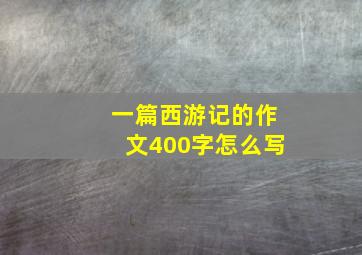 一篇西游记的作文400字怎么写